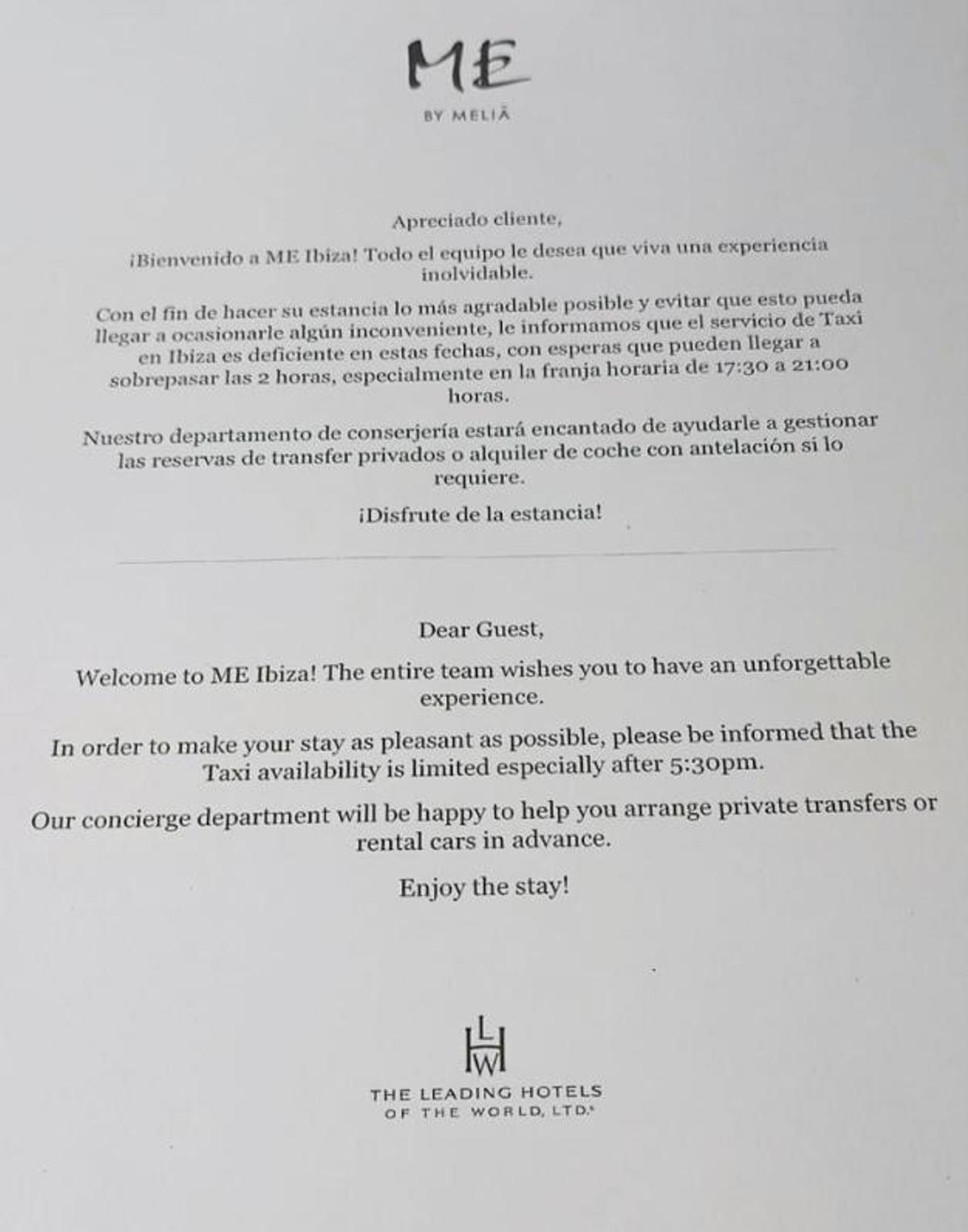 ME

BY MELIÃ

Apreciado cliente,

¡Bienvenido a ME Ibiza! Todo el equipo le desea que viva una experiencia inolvidable.

Con el fin de hacer su estancia lo más agradable posible y evitar que esto pueda llegar a ocasionarle algún inconveniente, le informamos que el servicio de Taxi en Ibiza es deficiente en estas fechas, con esperas que pueden llegar a sobrepasar las 2 horas, especialmente en la franja horaria de 17:30 a 21:00 horas.

Nuestro departamento de conserjería estará encantado de ayudarle a gestionar las reservas de transfer privados o alquiler de coche con antelación si lo requiere.

¡Disfrute de la estancia!

Dear Guest,

Welcome to ME Ibiza! The entire team wishes you to have an unforgettable experience.

In order to make your stay as pleasant as possible, please be informed that the Taxi availability is limited especially after 5:30pm.

Our concierge department will be happy to help you arrange private transfers or rental cars in advance.

Enjoy the stay!

LHW

THE LEADING HOTELS OF THE WORLD, LTD.